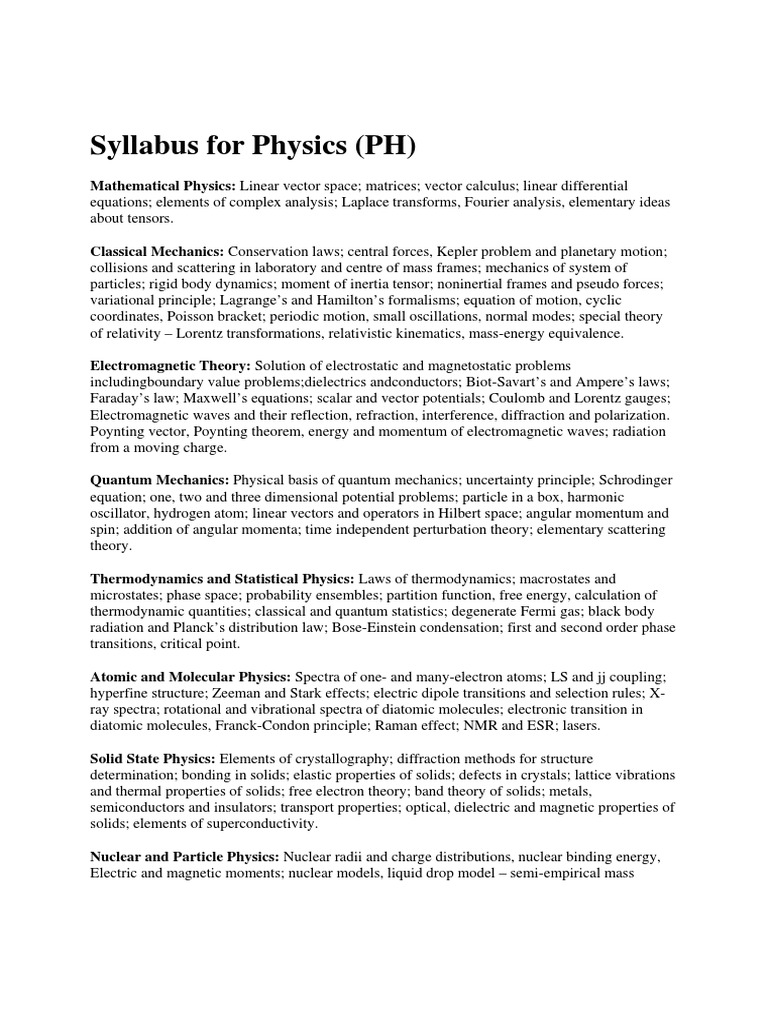 Syllabus for Physics (PH)

Mathematical Physics: Linear vector space; matrices; vector calculus; linear differential equations; elements of complex analysis; Laplace transforms, Fourier analysis, elementary ideas about tensors.

Classical Mechanics: Conservation laws; central forces, Kepler problem and planetary motion; collisions and scattering in laboratory and centre of mass frames; mechanics of system of particles; rigid body dynamics; moment of inertia tensor; noninertial frames and pseudo forces; variational principle; Lagrange's and Hamilton's formalisms; equation of motion, cyclic coordinates, Poisson bracket; periodic motion, small oscillations, normal modes; special theory of relativity – Lorentz transformations, relativistic kinematics, mass-energy equivalence.

Electromagnetic Theory: Solution of electrostatic and magnetostatic problems includingboundary value problems;dielectrics andconductors; Biot-Savart's and Ampere's laws; Faraday's law; Maxwell's equations; scalar and vector potentials; Coulomb and Lorentz gauges; Electromagnetic waves and their reflection, refraction, interference, diffraction and polarization. Poynting vector, Poynting theorem, energy and momentum of electromagnetic waves; radiation from a moving charge.

Quantum Mechanics: Physical basis of quantum mechanics; uncertainty principle; Schrodinger equation; one, two and three dimensional potential problems; particle in a box, harmonic oscillator, hydrogen atom; linear vectors and operators in Hilbert space; angular momentum and spin; addition of angular momenta; time independent perturbation theory; elementary scattering theory.

Thermodynamics and Statistical Physics: Laws of thermodynamics; macrostates and microstates; phase space; probability ensembles; partition function, free energy, calculation of thermodynamic quantities; classical and quantum statistics; degenerate Fermi gas; black body radiation and Planck's distribution law; Bose-Einstein condensation; first and second order phase transitions, critical point.

Atomic and Molecular Physics: Spectra of one- and many-electron atoms; LS and jj coupling; hyperfine structure; Zeeman and Stark effects; electric dipole transitions and selection rules; X-ray spectra; rotational and vibrational spectra of diatomic molecules; electronic transition in diatomic molecules, Franck-Condon principle; Raman effect; NMR and ESR; lasers.

Solid State Physics: Elements of crystallography; diffraction methods for structure determination; bonding in solids; elastic properties of solids; defects in crystals; lattice vibrations and thermal properties of solids; free electron theory; band theory of solids; metals, semiconductors and insulators; transport properties; optical, dielectric and magnetic properties of solids; elements of superconductivity.

Nuclear and Particle Physics: Nuclear radii and charge distributions, nuclear binding energy, Electric and magnetic moments; nuclear models, liquid drop model – semi-empirical mass